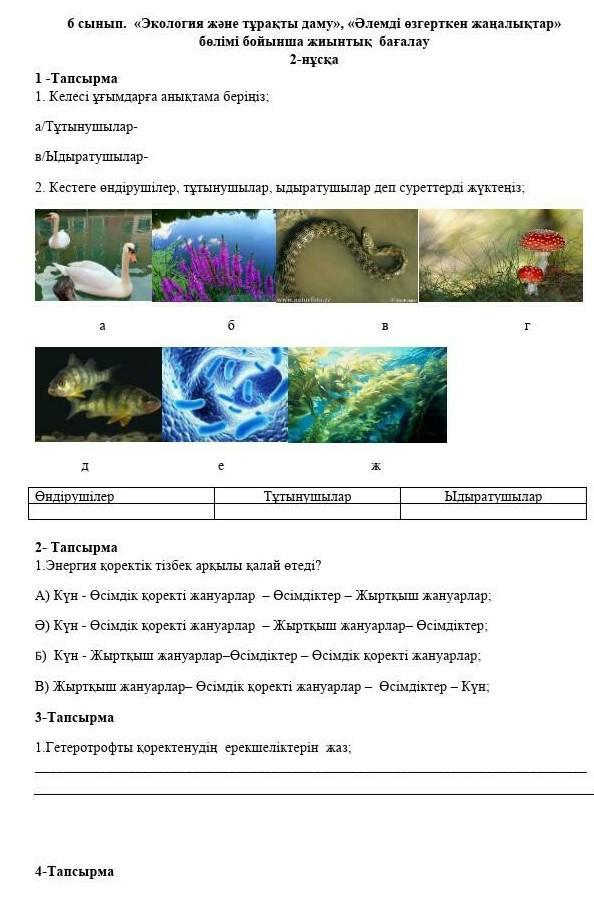 6 сынып. «Экология және тұрақты даму», «Әлемді өзгерткен жаңалықтар» бөлімі бойынша жиынтық бағалау
2-нұсқа

1 -Тапсырма
1. Келесі ұғымдарға анықтама беріңіз;

а/Тұтынушылар-

в/Ыдыратушылар-

2. Кестеге өндірушілер, тұтынушылар, ыдыратушылар деп суреттерді жүктеңіз;

а б в г

д е ж

| Өндірушілер | Тұтынушылар | Ыдыратушылар |
|---|---|---|
| | | |

2- Тапсырма
1.Энергия қоректік тізбек арқылы қалай өтеді?

А) Күн - Өсімдік қоректі жануарлар – Өсімдіктер – Жыртқыш жануарлар;

Ә) Күн - Өсімдік қоректі жануарлар – Жыртқыш жануарлар– Өсімдіктер;

Б) Күн - Жыртқыш жануарлар–Өсімдіктер – Өсімдік қоректі жануарлар;

В) Жыртқыш жануарлар– Өсімдік қоректі жануарлар – Өсімдіктер – Күн;

3-Тапсырма

1.Гетеротрофты қоректенудің ерекшеліктерін жаз;

4-Тапсырма